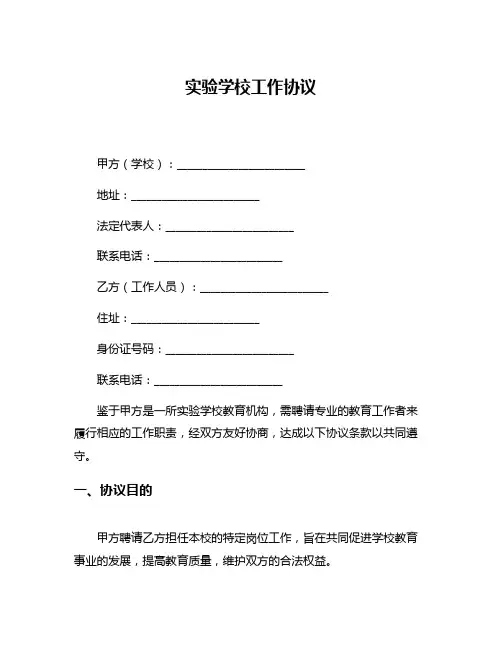 实验学校工作协议

甲方（学校）：______________________

地址：______________________

法定代表人：______________________

联系电话：______________________

乙方（工作人员）：______________________

住址：______________________

身份证号码：______________________

联系电话：______________________

鉴于甲方是一所实验学校教育机构，需聘请专业的教育工作者来履行相应的工作职责，经双方友好协商，达成以下协议条款以共同遵守。

一、协议目的

甲方聘请乙方担任本校的特定岗位工作，旨在共同促进学校教育事业的发展，提高教育质量，维护双方的合法权益。